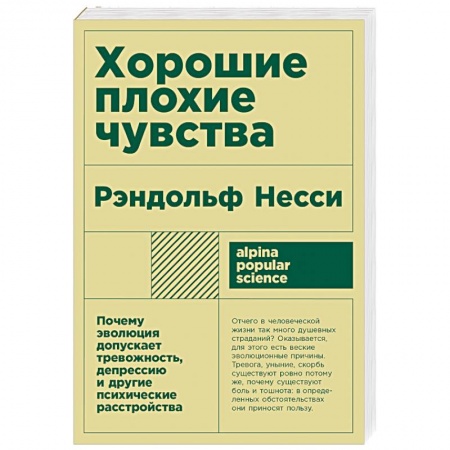 Хорошие плохие чувства

Рэндольф Несси

alpina popular science

Почему эволюция допускает тревожность, депрессию и другие психические расстройства

Отчего в человеческой жизни так много душевных страданий? Оказывается, для этого есть веские эволюционные причины. Тревога, уныние, скорбь существуют ровно потому же, почему существуют боль и тошнота: в определенных обстоятельствах они приносят пользу.